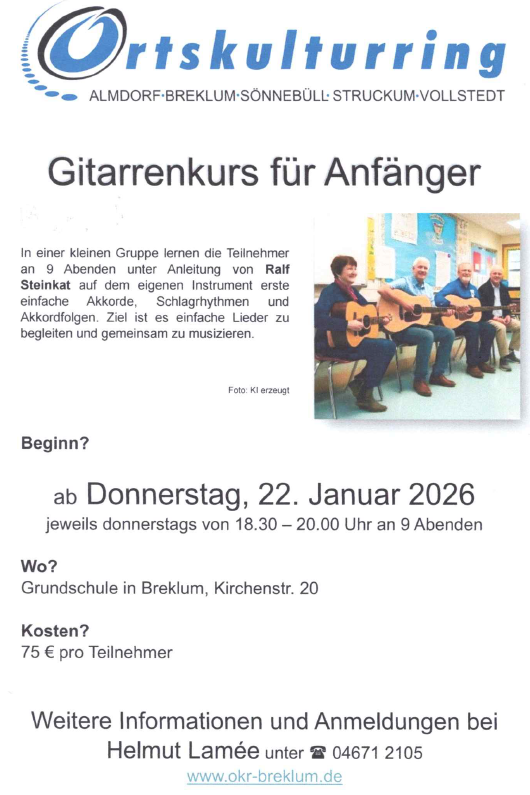 Ortskulturring
ALMDORF·BREKLUM·SÖNNEBÜLL·STRUCKUM·VOLLSTEDT

Gitarrenkurs für Anfänger

In einer kleinen Gruppe lernen die Teilnehmer an 9 Abenden unter Anleitung von Ralf Steinkat auf dem eigenen Instrument erste einfache Akkorde, Schlagrhythmen und Akkordfolgen. Ziel ist es einfache Lieder zu begleiten und gemeinsam zu musizieren.

Foto: KI erzeugt

Beginn?

ab Donnerstag, 22. Januar 2026
jeweils donnerstags von 18.30 – 20.00 Uhr an 9 Abenden

Wo?
Grundschule in Breklum, Kirchenstr. 20

Kosten?
75 € pro Teilnehmer

Weitere Informationen und Anmeldungen bei
Helmut Lamée unter ☎ 04671 2105
www.okr-breklum.de